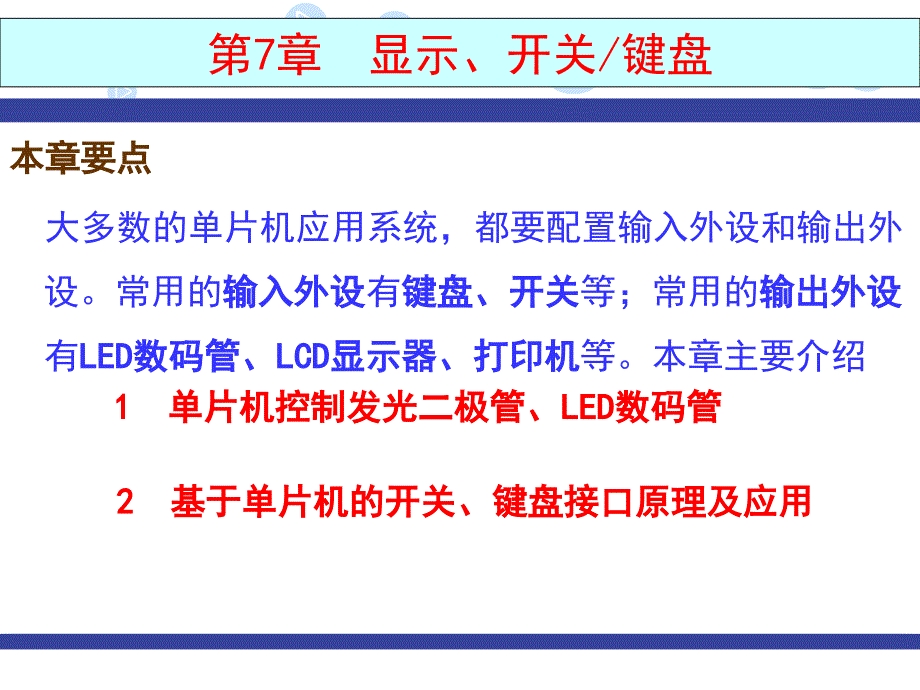 第7章　显示、开关/键盘

本章要点

大多数的单片机应用系统，都要配置输入外设和输出外设。常用的输入外设有键盘、开关等；常用的输出外设有LED数码管、LCD显示器、打印机等。本章主要介绍

1　单片机控制发光二极管、LED数码管

2　基于单片机的开关、键盘接口原理及应用